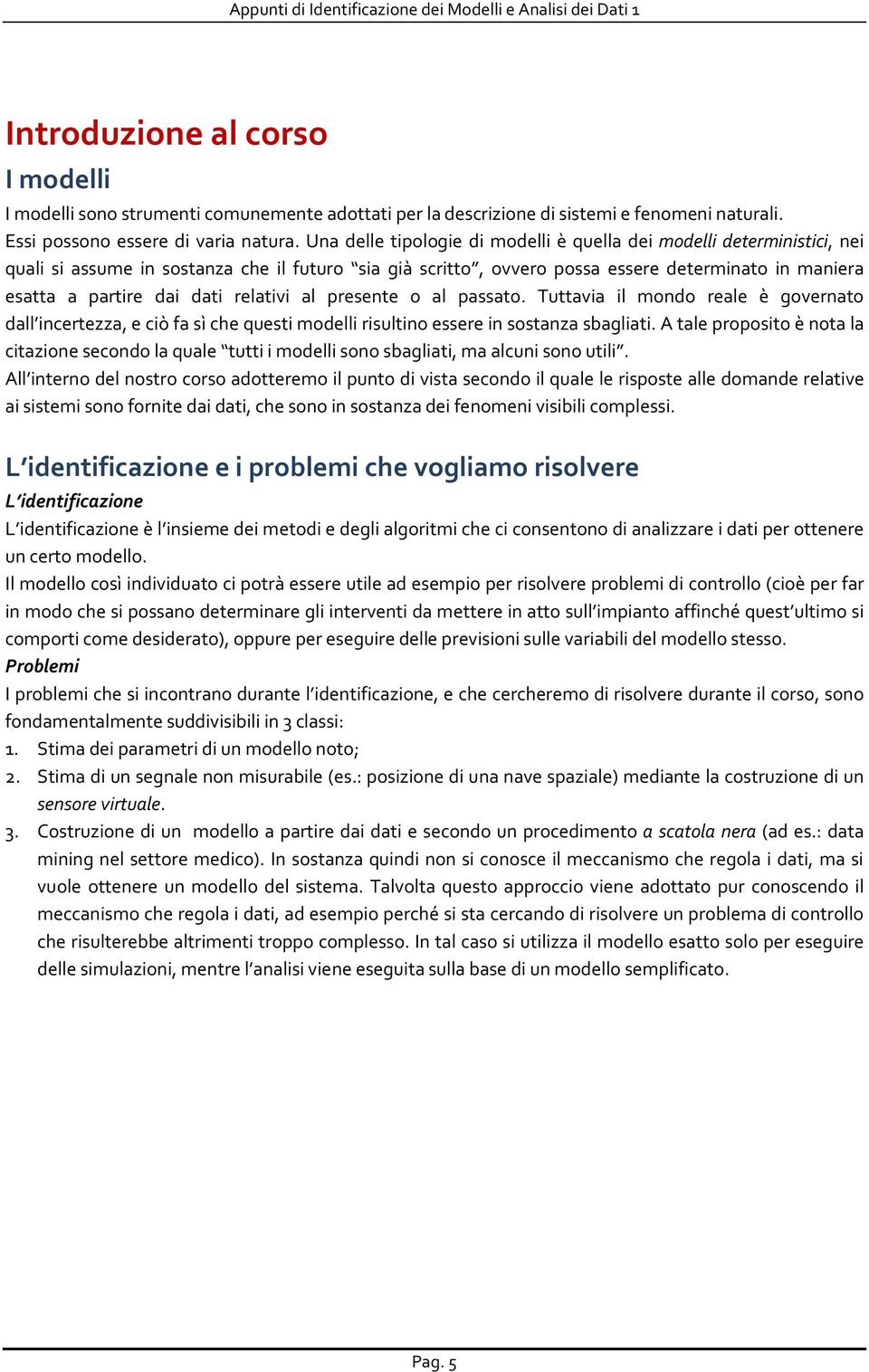 Appunti di Identificazione dei Modelli e Analisi dei Dati 1

Introduzione al corso

I modelli

I modelli sono strumenti comunemente adottati per la descrizione di sistemi e fenomeni naturali. Essi possono essere di varia natura. Una delle tipologie di modelli è quella dei modelli deterministici, nei quali si assume in sostanza che il futuro "sia già scritto", ovvero possa essere determinato in maniera esatta a partire dai dati relativi al presente o al passato. Tuttavia il mondo reale è governato dall'incertezza, e ciò fa sì che questi modelli risultino essere in sostanza sbagliati. A tale proposito è nota la citazione secondo la quale "tutti i modelli sono sbagliati, ma alcuni sono utili".
All'interno del nostro corso adotteremo il punto di vista secondo il quale le risposte alle domande relative ai sistemi sono fornite dai dati, che sono in sostanza dei fenomeni visibili complessi.

L'identificazione e i problemi che vogliamo risolvere

L'identificazione

L'identificazione è l'insieme dei metodi e degli algoritmi che ci consentono di analizzare i dati per ottenere un certo modello.
Il modello così individuato ci potrà essere utile ad esempio per risolvere problemi di controllo (cioè per far in modo che si possano determinare gli interventi da mettere in atto sull'impianto affinché quest'ultimo si comporti come desiderato), oppure per eseguire delle previsioni sulle variabili del modello stesso.

Problemi

I problemi che si incontrano durante l'identificazione, e che cercheremo di risolvere durante il corso, sono fondamentalmente suddivisibili in 3 classi:
1. Stima dei parametri di un modello noto;
2. Stima di un segnale non misurabile (es.: posizione di una nave spaziale) mediante la costruzione di un sensore virtuale.
3. Costruzione di un modello a partire dai dati e secondo un procedimento a scatola nera (ad es.: data mining nel settore medico). In sostanza quindi non si conosce il meccanismo che regola i dati, ma si vuole ottenere un modello del sistema. Talvolta questo approccio viene adottato pur conoscendo il meccanismo che regola i dati, ad esempio perché si sta cercando di risolvere un problema di controllo che risulterebbe altrimenti troppo complesso. In tal caso si utilizza il modello esatto solo per eseguire delle simulazioni, mentre l'analisi viene eseguita sulla base di un modello semplificato.

Pag. 5